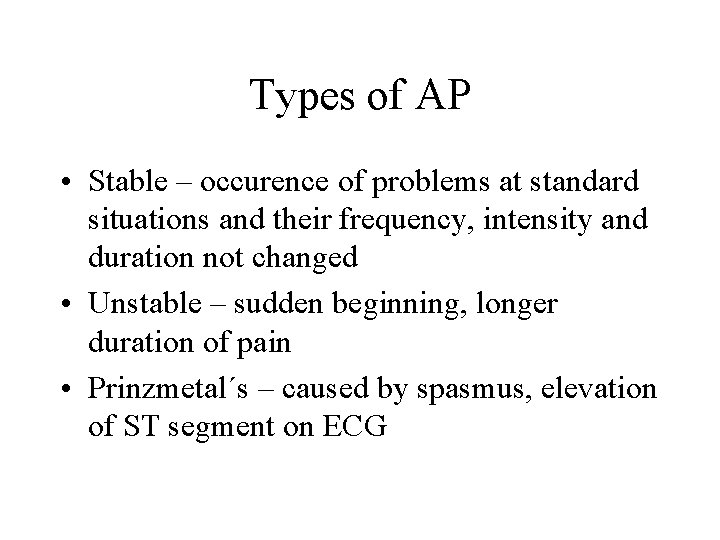 Types of AP

• Stable – occurence of problems at standard situations and their frequency, intensity and duration not changed
• Unstable – sudden beginning, longer duration of pain
• Prinzmetal´s – caused by spasmus, elevation of ST segment on ECG